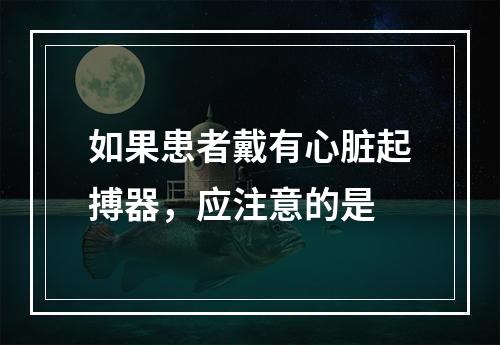 如果患者戴有心脏起搏器，应注意的是